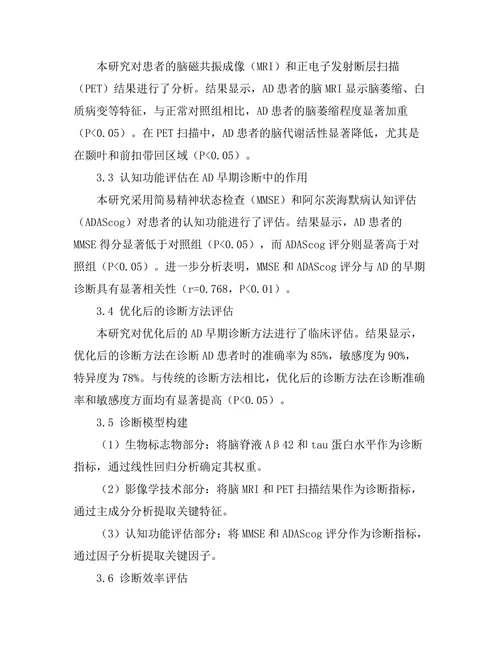 本研究对患者的脑磁共振成像（MRI）和正电子发射断层扫描（PET）结果进行了分析。结果显示，AD 患者的脑 MRI 显示脑萎缩、白质病变等特征，与正常对照组相比，AD 患者的脑萎缩程度显著加重（P<0.05）。在 PET 扫描中，AD 患者的脑代谢活性显著降低，尤其是在颞叶和前扣带回区域（P<0.05）。

3.3 认知功能评估在 AD 早期诊断中的作用

本研究采用简易精神状态检查（MMSE）和阿尔茨海默病认知评估（ADAScog）对患者的认知功能进行了评估。结果显示，AD 患者的 MMSE 得分显著低于对照组（P<0.05），而 ADAScog 评分则显著高于对照组（P<0.05）。进一步分析表明，MMSE 和 ADAScog 评分与 AD 的早期诊断具有显著相关性（r=0.768，P<0.01）。

3.4 优化后的诊断方法评估

本研究对优化后的 AD 早期诊断方法进行了临床评估。结果显示，优化后的诊断方法在诊断 AD 患者时的准确率为 85%，敏感度为 90%，特异度为 78%。与传统的诊断方法相比，优化后的诊断方法在诊断准确率和敏感度方面均有显著提高（P<0.05）。

3.5 诊断模型构建

（1）生物标志物部分：将脑脊液 Aβ42 和 tau 蛋白水平作为诊断指标，通过线性回归分析确定其权重。

（2）影像学技术部分：将脑 MRI 和 PET 扫描结果作为诊断指标，通过主成分分析提取关键特征。

（3）认知功能评估部分：将 MMSE 和 ADAScog 评分作为诊断指标，通过因子分析提取关键因子。

3.6 诊断效率评估